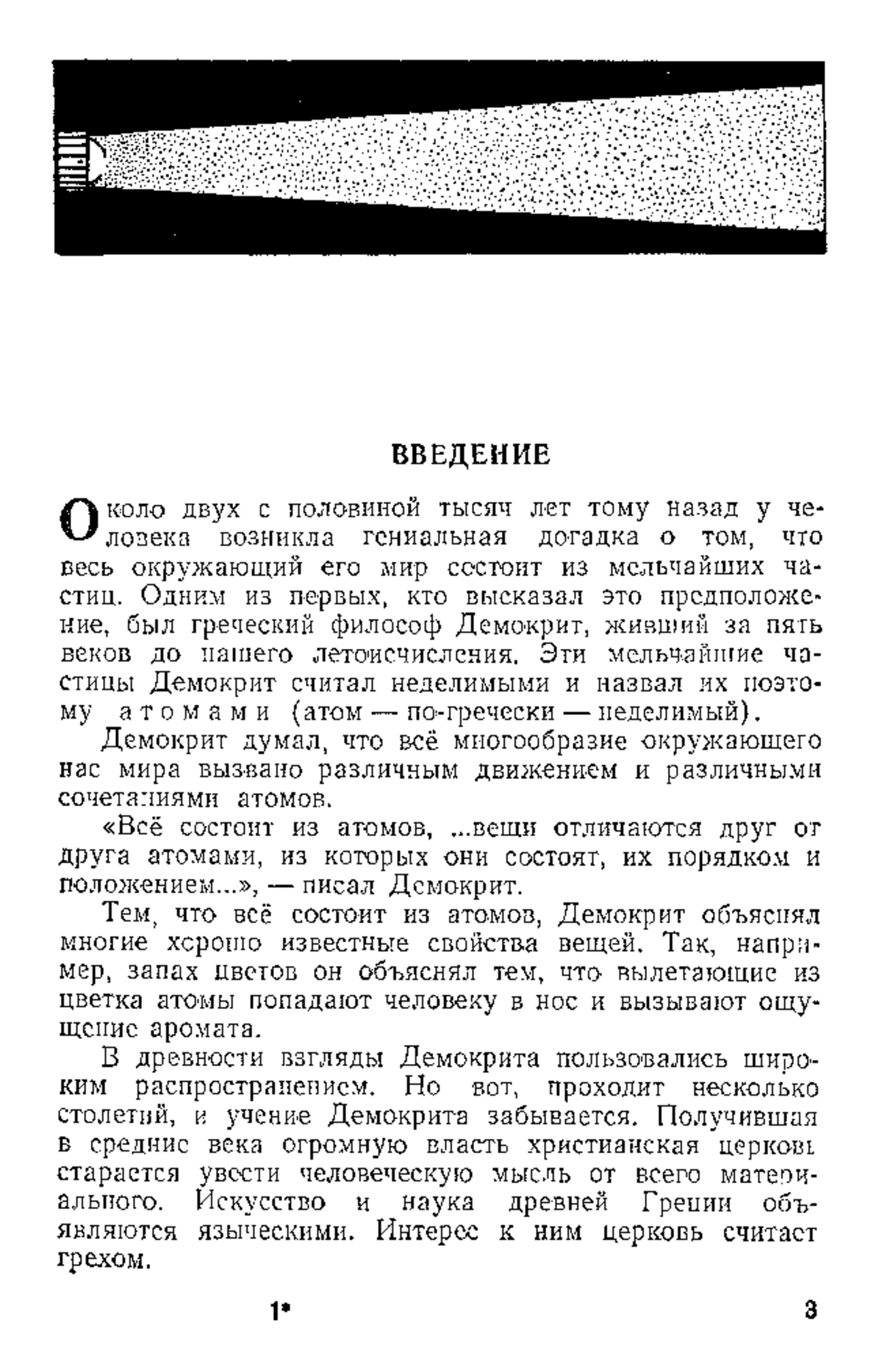 ВВЕДЕНИЕ

Около двух с половиной тысяч лет тому назад у человека возникла гениальная догадка о том, что весь окружающий его мир состоит из мельчайших частиц. Одним из первых, кто высказал это предположение, был греческий философ Демокрит, живший за пять веков до нашего летоисчисления. Эти мельчайшие частицы Демокрит считал неделимыми и назвал их поэтому атомами (атом — по-гречески — неделимый).

Демокрит думал, что всё многообразие окружающего нас мира вызвано различным движением и различными сочетаниями атомов.

«Всё состоит из атомов, ...вещи отличаются друг от друга атомами, из которых они состоят, их порядком и положением...», — писал Демокрит.

Тем, что всё состоит из атомов, Демокрит объяснял многие хорошо известные свойства вещей. Так, например, запах цветов он объяснял тем, что вылетающие из цветка атомы попадают человеку в нос и вызывают ощущение аромата.

В древности взгляды Демокрита пользовались широким распространением. Но вот, проходит несколько столетий, и учение Демокрита забывается. Получившая в средние века огромную власть христианская церковь старается увести человеческую мысль от всего материального. Искусство и наука древней Греции объявляются языческими. Интерес к ним церковь считает грехом.

1*

3